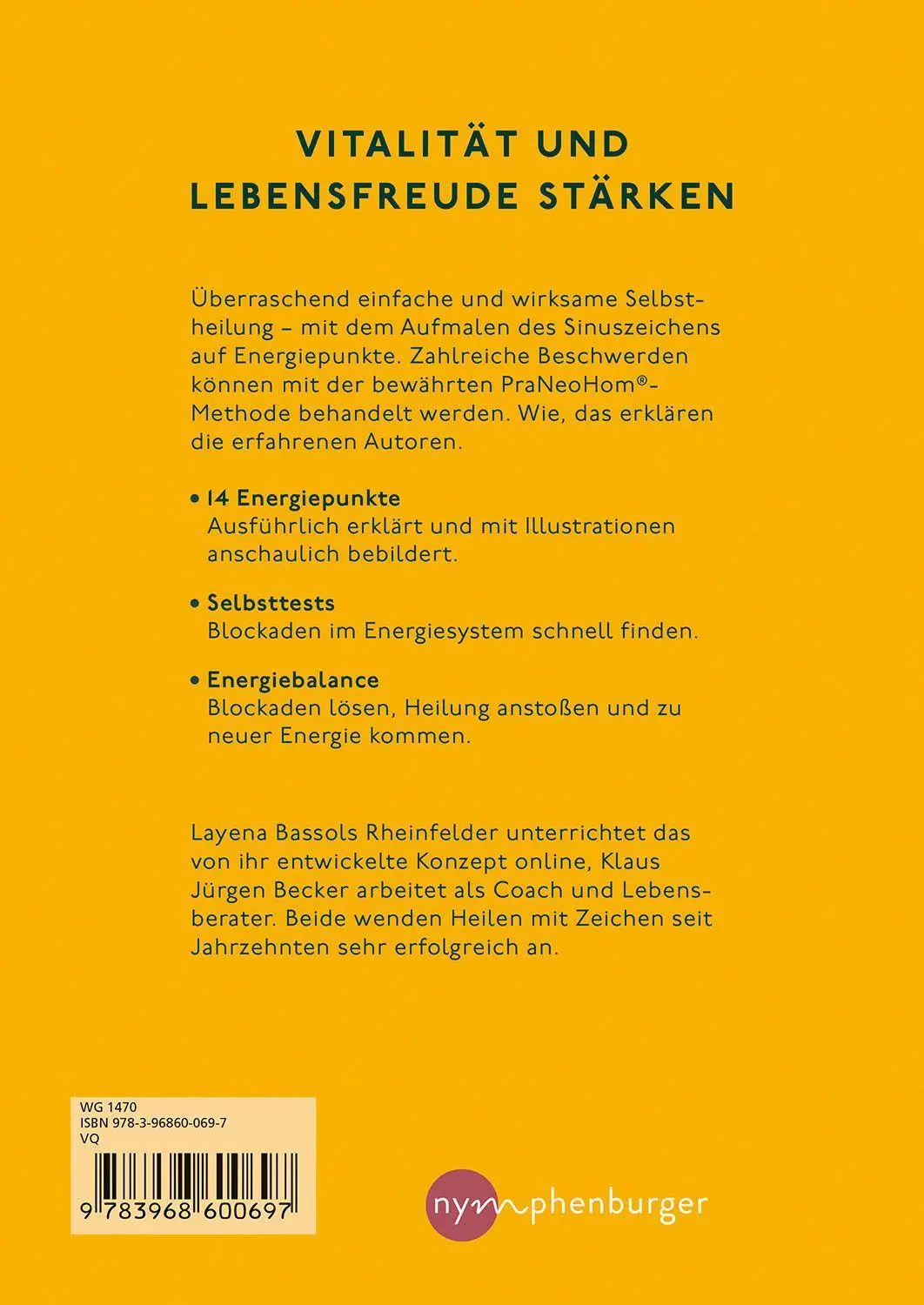 VITALITÄT UND LEBENSFREUDE STÄRKEN

Überraschend einfache und wirksame Selbstheilung – mit dem Aufmalen des Sinuszeichens auf Energiepunkte. Zahlreiche Beschwerden können mit der bewährten PraNeoHom®-Methode behandelt werden. Wie, das erklären die erfahrenen Autoren.

• 14 Energiepunkte
Ausführlich erklärt und mit Illustrationen anschaulich bebildert.

• Selbsttests
Blockaden im Energiesystem schnell finden.

• Energiebalance
Blockaden lösen, Heilung anstoßen und zu neuer Energie kommen.

Layena Bassols Rheinfelder unterrichtet das von ihr entwickelte Konzept online, Klaus Jürgen Becker arbeitet als Coach und Lebensberater. Beide wenden Heilen mit Zeichen seit Jahrzehnten sehr erfolgreich an.

WG 1470
ISBN 978-3-96860-069-7
VQ

9 783968 600697

nymphenburger